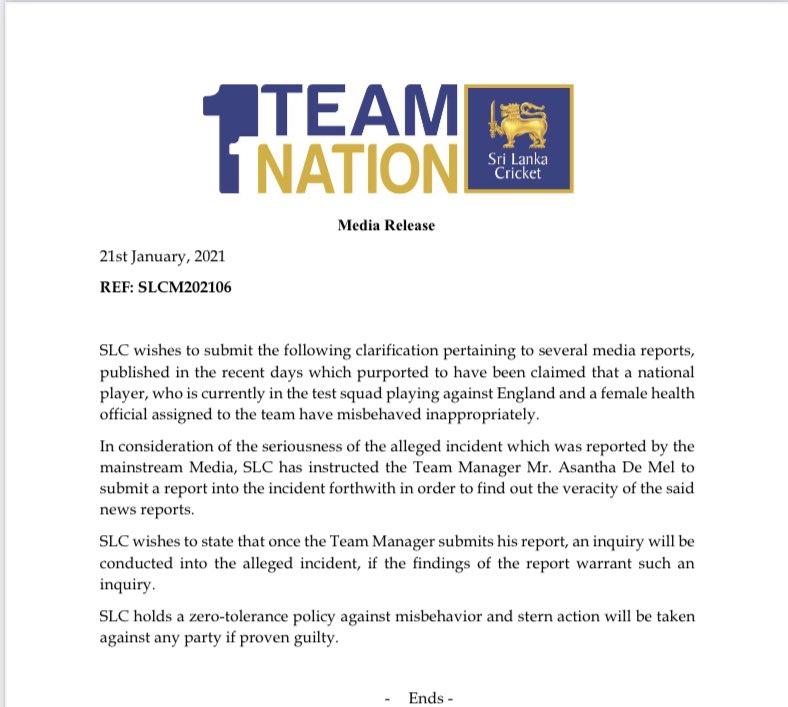 1 TEAM NATION

Sri Lanka Cricket

Media Release

21st January, 2021

REF: SLCM202106

SLC wishes to submit the following clarification pertaining to several media reports, published in the recent days which purported to have been claimed that a national player, who is currently in the test squad playing against England and a female health official assigned to the team have misbehaved inappropriately.

In consideration of the seriousness of the alleged incident which was reported by the mainstream Media, SLC has instructed the Team Manager Mr. Asantha De Mel to submit a report into the incident forthwith in order to find out the veracity of the said news reports.

SLC wishes to state that once the Team Manager submits his report, an inquiry will be conducted into the alleged incident, if the findings of the report warrant such an inquiry.

SLC holds a zero-tolerance policy against misbehavior and stern action will be taken against any party if proven guilty.

- Ends -